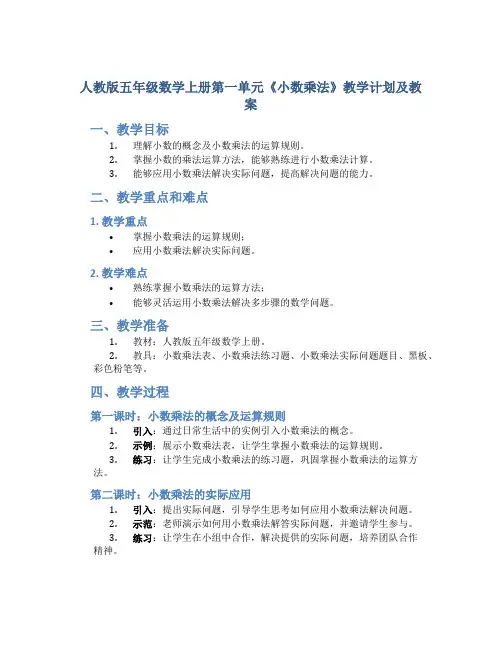 人教版五年级数学上册第一单元《小数乘法》教学计划及教案

一、教学目标

1. 理解小数的概念及小数乘法的运算规则。
2. 掌握小数的乘法运算方法，能够熟练进行小数乘法计算。
3. 能够应用小数乘法解决实际问题，提高解决问题的能力。

二、教学重点和难点

1. 教学重点

• 掌握小数乘法的运算规则；
• 应用小数乘法解决实际问题。

2. 教学难点

• 熟练掌握小数乘法的运算方法；
• 能够灵活运用小数乘法解决多步骤的数学问题。

三、教学准备

1. 教材：人教版五年级数学上册。
2. 教具：小数乘法表、小数乘法练习题、小数乘法实际问题题目、黑板、彩色粉笔等。

四、教学过程

第一课时：小数乘法的概念及运算规则

1. 引入：通过日常生活中的实例引入小数乘法的概念。
2. 示例：展示小数乘法表，让学生掌握小数乘法的运算规则。
3. 练习：让学生完成小数乘法的练习题，巩固掌握小数乘法的运算方法。

第二课时：小数乘法的实际应用

1. 引入：提出实际问题，引导学生思考如何应用小数乘法解决问题。
2. 示范：老师演示如何用小数乘法解答实际问题，并邀请学生参与。
3. 练习：让学生在小组中合作，解决提供的实际问题，培养团队合作精神。